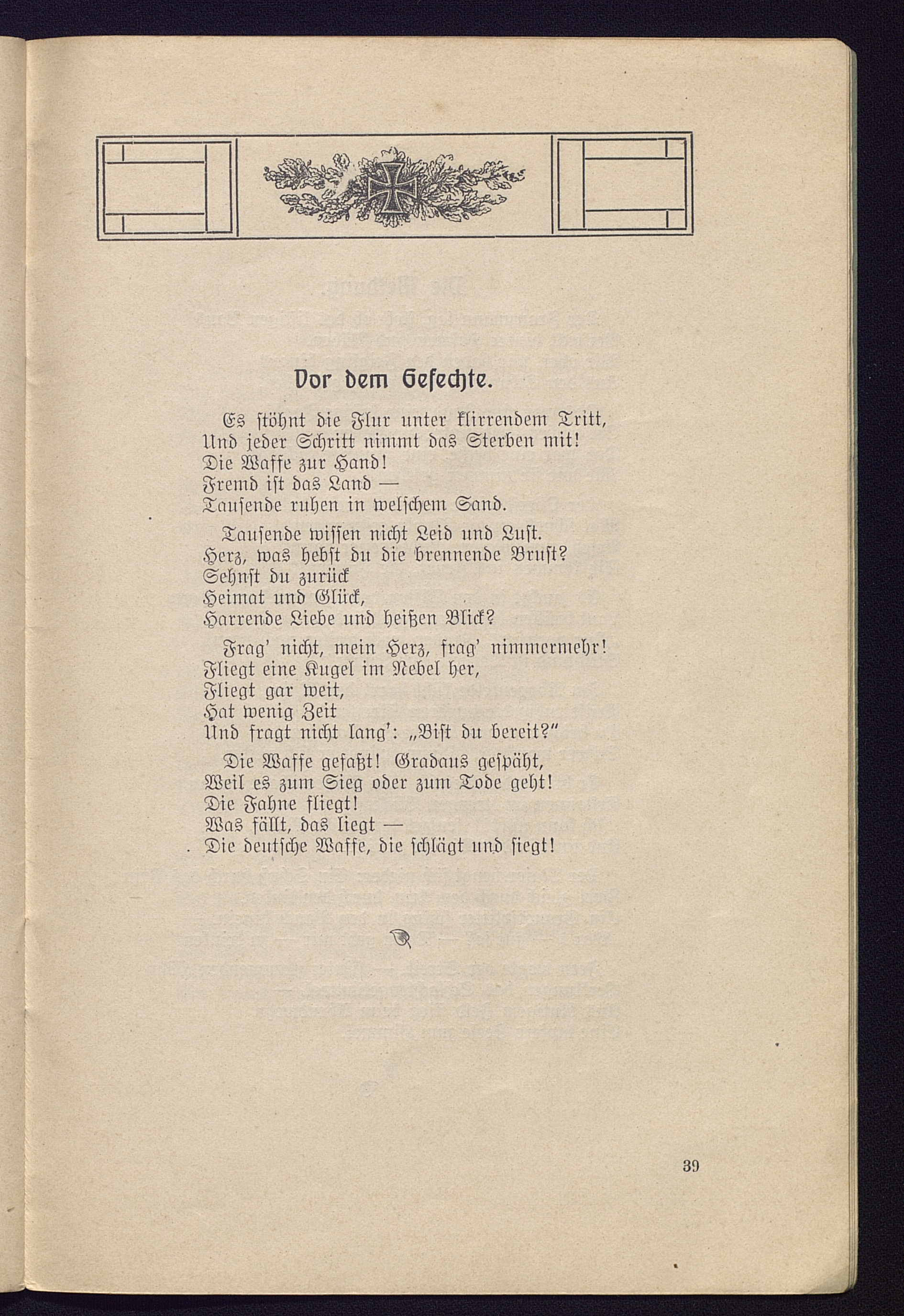 Vor dem Gefechte.

Es stöhnt die Flur unter klirrendem Tritt,
Und jeder Schritt nimmt das Sterben mit!
Die Waffe zur Hand!
Fremd ist das Land —
Tausende ruhen in welschem Sand.

Tausende wissen nicht Leid und Lust.
Herz, was hebst du die brennende Brust?
Sehnst du zurück
Heimat und Glück,
Harrende Liebe und heißen Blick?

Frag' nicht, mein Herz, frag' nimmermehr!
Fliegt eine Kugel im Nebel her,
Fliegt gar weit,
Hat wenig Zeit
Und fragt nicht lang': „Bist du bereit?"

Die Waffe gefaßt! Gradaus gespäht,
Weil es zum Sieg oder zum Tode geht!
Die Fahne fliegt!
Was fällt, das liegt —
Die deutsche Waffe, die schlägt und siegt!

39